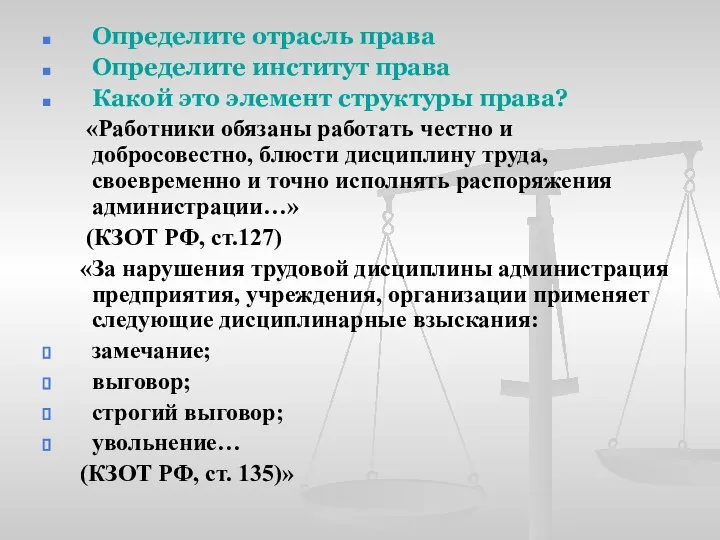 Определите отрасль права
Определите институт права
Какой это элемент структуры права?

«Работники обязаны работать честно и добросовестно, блюсти дисциплину труда, своевременно и точно исполнять распоряжения администрации…»
(КЗОТ РФ, ст.127)

«За нарушения трудовой дисциплины администрация предприятия, учреждения, организации применяет следующие дисциплинарные взыскания:
замечание;
выговор;
строгий выговор;
увольнение…
(КЗОТ РФ, ст. 135)»